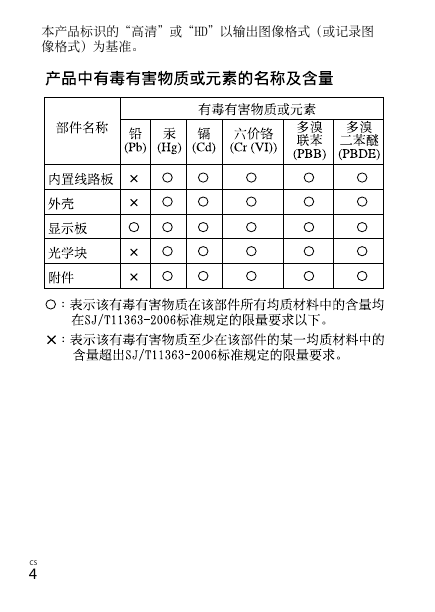 本产品标识的“高清”或“HD”以输出图像格式（或记录图像格式）为基准。

产品中有毒有害物质或元素的名称及含量

| 部件名称 | 有毒有害物质或元素 | | | | | |
|---|---|---|---|---|---|---|
| | 铅 (Pb) | 汞 (Hg) | 镉 (Cd) | 六价铬 (Cr (VI)) | 多溴联苯 (PBB) | 多溴二苯醚 (PBDE) |
| 内置线路板 | × | ○ | ○ | ○ | ○ | ○ |
| 外壳 | × | ○ | ○ | ○ | ○ | ○ |
| 显示板 | ○ | ○ | ○ | ○ | ○ | ○ |
| 光学块 | × | ○ | ○ | ○ | ○ | ○ |
| 附件 | × | ○ | ○ | ○ | ○ | ○ |

○：表示该有毒有害物质在该部件所有均质材料中的含量均在SJ/T11363-2006标准规定的限量要求以下。

×：表示该有毒有害物质至少在该部件的某一均质材料中的含量超出SJ/T11363-2006标准规定的限量要求。

CS
4